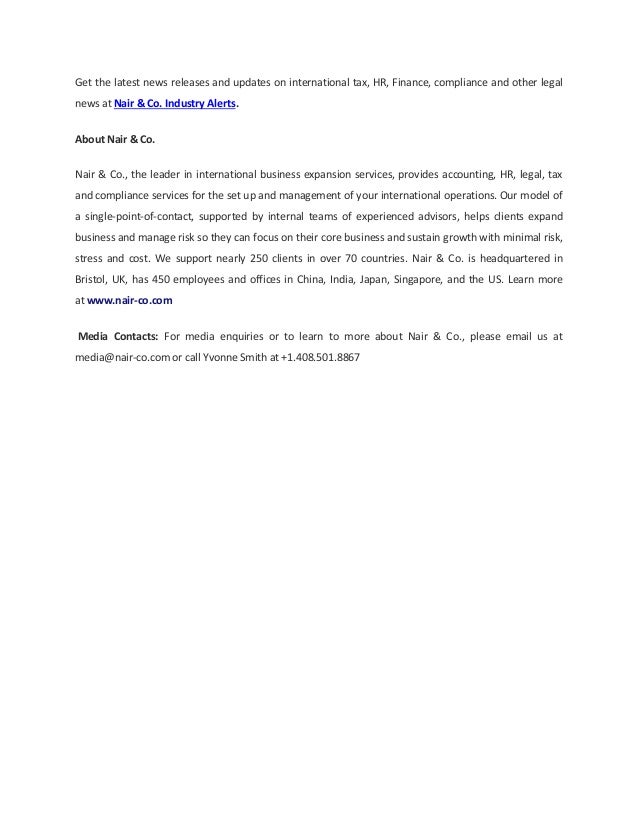 Get the latest news releases and updates on international tax, HR, Finance, compliance and other legal news at Nair & Co. Industry Alerts.

About Nair & Co.

Nair & Co., the leader in international business expansion services, provides accounting, HR, legal, tax and compliance services for the set up and management of your international operations. Our model of a single-point-of-contact, supported by internal teams of experienced advisors, helps clients expand business and manage risk so they can focus on their core business and sustain growth with minimal risk, stress and cost. We support nearly 250 clients in over 70 countries. Nair & Co. is headquartered in Bristol, UK, has 450 employees and offices in China, India, Japan, Singapore, and the US. Learn more at www.nair-co.com

Media Contacts: For media enquiries or to learn to more about Nair & Co., please email us at media@nair-co.com or call Yvonne Smith at +1.408.501.8867